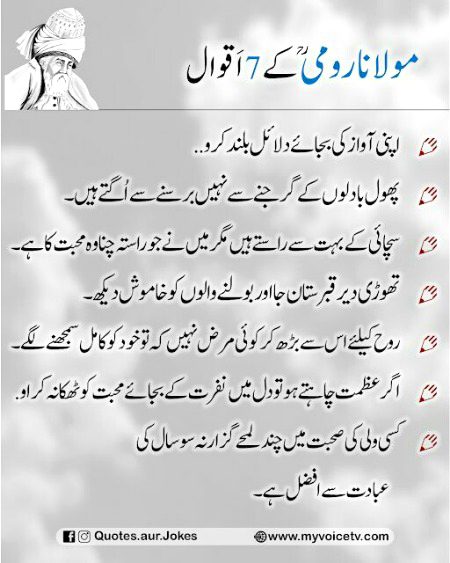 مولانا رومیؒ کے 7 اَقوال

اپنی آواز کی بجائے دلائل بلند کرو..

پھول بادلوں کے گرجنے سے نہیں برسنے سے اُگتے ہیں۔

سچائی کے بہت سے راستے ہیں مگر میں نے جو راستہ چنا وہ محبت کا ہے۔

تھوڑی دیر قبرستان جا اور بولنے والوں کو خاموش دیکھ۔

روح کیلیئے اس سے بڑھ کر کوئی مرض نہیں کہ تو خود کو کامل سمجھنے لگے۔

اگر عظمت چاہتے ہو تو دل میں نفرت کے بجائے محبت کو ٹھکانہ کراو۔

کسی ولی کی صحبت میں چند لمحے گزارنہ سو سال کی عبادت سے افضل ہے۔

Quotes.aur.Jokes
www.myvoicetv.com